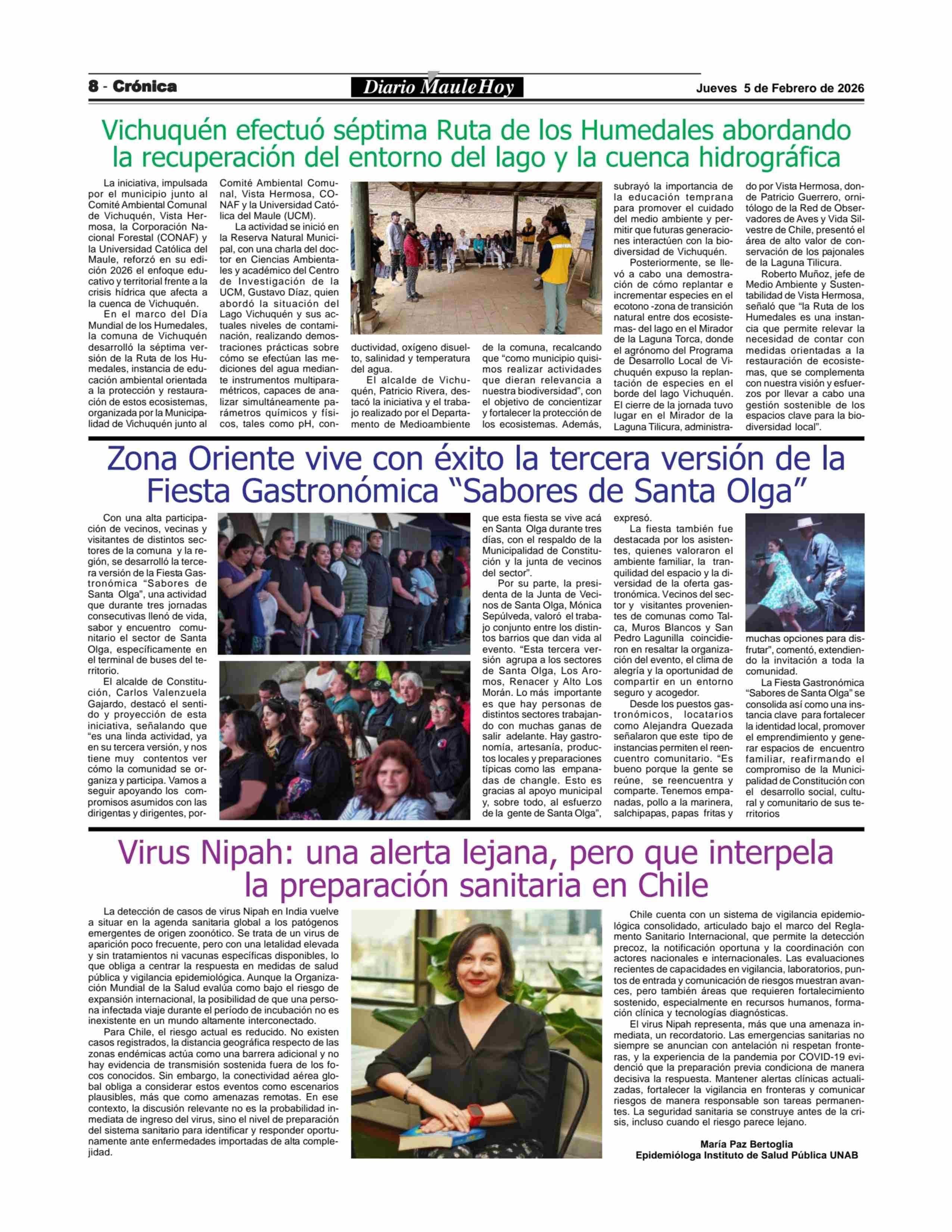 8 - Crónica

Diario MauleHoy

Jueves 5 de Febrero de 2026

Vichuquén efectuó séptima Ruta de los Humedales abordando la recuperación del entorno del lago y la cuenca hidrográfica

La iniciativa, impulsada por el municipio junto al Comité Ambiental Comunal de Vichuquén, Vista Hermosa, la Corporación Nacional Forestal (CONAF) y la Universidad Católica del Maule, reforzó en su edición 2026 el enfoque educativo y territorial frente a la crisis hídrica que afecta a la cuenca de Vichuquén.

En el marco del Día Mundial de los Humedales, la comuna de Vichuquén desarrolló la séptima versión de la Ruta de los Humedales, instancia de educación ambiental orientada a la protección y restauración de estos ecosistemas, organizada por la Municipalidad de Vichuquén junto al Comité Ambiental Comunal, Vista Hermosa, CONAF y la Universidad Católica del Maule (UCM).

La actividad se inició en la Reserva Natural Municipal, con una charla del doctor en Ciencias Ambientales y académico del Centro de Investigación de la UCM, Gustavo Díaz, quien abordó la situación del Lago Vichuquén y sus actuales niveles de contaminación, realizando demostraciones prácticas sobre cómo se efectúan las mediciones del agua mediante instrumentos multiparamétricos, capaces de analizar simultáneamente parámetros químicos y físicos, tales como pH, conductividad, oxígeno disuelto, salinidad y temperatura del agua.

El alcalde de Vichuquén, Patricio Rivera, destacó la iniciativa y el trabajo realizado por el Departamento de Medioambiente de la comuna, recalcando que “como municipio quisimos realizar actividades que dieran relevancia a nuestra biodiversidad”, con el objetivo de concientizar y fortalecer la protección de los ecosistemas. Además, subrayó la importancia de la educación temprana para promover el cuidado del medio ambiente y permitir que futuras generaciones interactúen con la biodiversidad de Vichuquén.

Posteriormente, se llevó a cabo una demostración de cómo replantar e incrementar especies en el ecotono -zona de transición natural entre dos ecosistemas- del lago en el Mirador de la Laguna Torca, donde el agrónomo del Programa de Desarrollo Local de Vichuquén expuso la replantación de especies en el borde del lago Vichuquén. El cierre de la jornada tuvo lugar en el Mirador de la Laguna Tilicura, administrado por Vista Hermosa, donde Patricio Guerrero, ornitólogo de la Red de Observadores de Aves y Vida Silvestre de Chile, presentó el área de alto valor de conservación de los pajonales de la Laguna Tilicura.

Roberto Muñoz, jefe de Medio Ambiente y Sustentabilidad de Vista Hermosa, señaló que “la Ruta de los Humedales es una instancia que permite relevar la necesidad de contar con medidas orientadas a la restauración de ecosistemas, que se complementa con nuestra visión y esfuerzos por llevar a cabo una gestión sostenible de los espacios clave para la biodiversidad local”.

Zona Oriente vive con éxito la tercera versión de la Fiesta Gastronómica “Sabores de Santa Olga”

Con una alta participación de vecinos, vecinas y visitantes de distintos sectores de la comuna y la región, se desarrolló la tercera versión de la Fiesta Gastronómica “Sabores de Santa Olga”, una actividad que durante tres jornadas consecutivas llenó de vida, sabor y encuentro comunitario el sector de Santa Olga, específicamente en el terminal de buses del territorio.

El alcalde de Constitución, Carlos Valenzuela Gajardo, destacó el sentido y proyección de esta iniciativa, señalando que “es una linda actividad, ya en su tercera versión, y nos tiene muy contentos ver cómo la comunidad se organiza y participa. Vamos a seguir apoyando los compromisos asumidos con las dirigentas y dirigentes, porque esta fiesta se vive acá en Santa Olga durante tres días, con el respaldo de la Municipalidad de Constitución y la junta de vecinos del sector”.

Por su parte, la presidenta de la Junta de Vecinos de Santa Olga, Mónica Sepúlveda, valoró el trabajo conjunto entre los distintos barrios que dan vida al evento. “Esta tercera versión agrupa a los sectores de Santa Olga, Los Aromos, Renacer y Alto Los Morán. Lo más importante es que hay personas de distintos sectores trabajando con muchas ganas de salir adelante. Hay gastronomía, artesanía, productos locales y preparaciones típicas como las empanadas de changle. Esto es gracias al apoyo municipal y, sobre todo, al esfuerzo de la gente de Santa Olga”, expresó.

La fiesta también fue destacada por los asistentes, quienes valoraron el ambiente familiar, la tranquilidad del espacio y la diversidad de la oferta gastronómica. Vecinos del sector y visitantes provenientes de comunas como Talca, Muros Blancos y San Pedro Lagunilla coincidieron en resaltar la organización del evento, el clima de alegría y la oportunidad de compartir en un entorno seguro y acogedor.

Desde los puestos gastronómicos, locatarios como Alejandra Quezada señalaron que este tipo de instancias permiten el reencuentro comunitario. “Es bueno porque la gente se reúne, se reencuentra y comparte. Tenemos empanadas, pollo a la marinera, salchipapas, papas fritas y muchas opciones para disfrutar”, comentó, extendiendo la invitación a toda la comunidad.

La Fiesta Gastronómica “Sabores de Santa Olga” se consolida así como una instancia clave para fortalecer la identidad local, promover el emprendimiento y generar espacios de encuentro familiar, reafirmando el compromiso de la Municipalidad de Constitución con el desarrollo social, cultural y comunitario de sus territorios

Virus Nipah: una alerta lejana, pero que interpela la preparación sanitaria en Chile

La detección de casos de virus Nipah en India vuelve a situar en la agenda sanitaria global a los patógenos emergentes de origen zoonótico. Se trata de un virus de aparición poco frecuente, pero con una letalidad elevada y sin tratamientos ni vacunas específicas disponibles, lo que obliga a centrar la respuesta en medidas de salud pública y vigilancia epidemiológica. Aunque la Organización Mundial de la Salud evalúa como bajo el riesgo de expansión internacional, la posibilidad de que una persona infectada viaje durante el período de incubación no es inexistente en un mundo altamente interconectado.

Para Chile, el riesgo actual es reducido. No existen casos registrados, la distancia geográfica respecto de las zonas endémicas actúa como una barrera adicional y no hay evidencia de transmisión sostenida fuera de los focos conocidos. Sin embargo, la conectividad aérea global obliga a considerar estos eventos como escenarios plausibles, más que como amenazas remotas. En ese contexto, la discusión relevante no es la probabilidad inmediata de ingreso del virus, sino el nivel de preparación del sistema sanitario para identificar y responder oportunamente ante enfermedades importadas de alta complejidad.

Chile cuenta con un sistema de vigilancia epidemiológica consolidado, articulado bajo el marco del Reglamento Sanitario Internacional, que permite la detección precoz, la notificación oportuna y la coordinación con actores nacionales e internacionales. Las evaluaciones recientes de capacidades en vigilancia, laboratorios, puntos de entrada y comunicación de riesgos muestran avances, pero también áreas que requieren fortalecimiento sostenido, especialmente en recursos humanos, formación clínica y tecnologías diagnósticas.

El virus Nipah representa, más que una amenaza inmediata, un recordatorio. Las emergencias sanitarias no siempre se anuncian con antelación ni respetan fronteras, y la experiencia de la pandemia por COVID-19 evidenció que la preparación previa condiciona de manera decisiva la respuesta. Mantener alertas clínicas actualizadas, fortalecer la vigilancia en fronteras y comunicar riesgos de manera responsable son tareas permanentes. La seguridad sanitaria se construye antes de la crisis, incluso cuando el riesgo parece lejano.

María Paz Bertoglia
Epidemióloga Instituto de Salud Pública UNAB